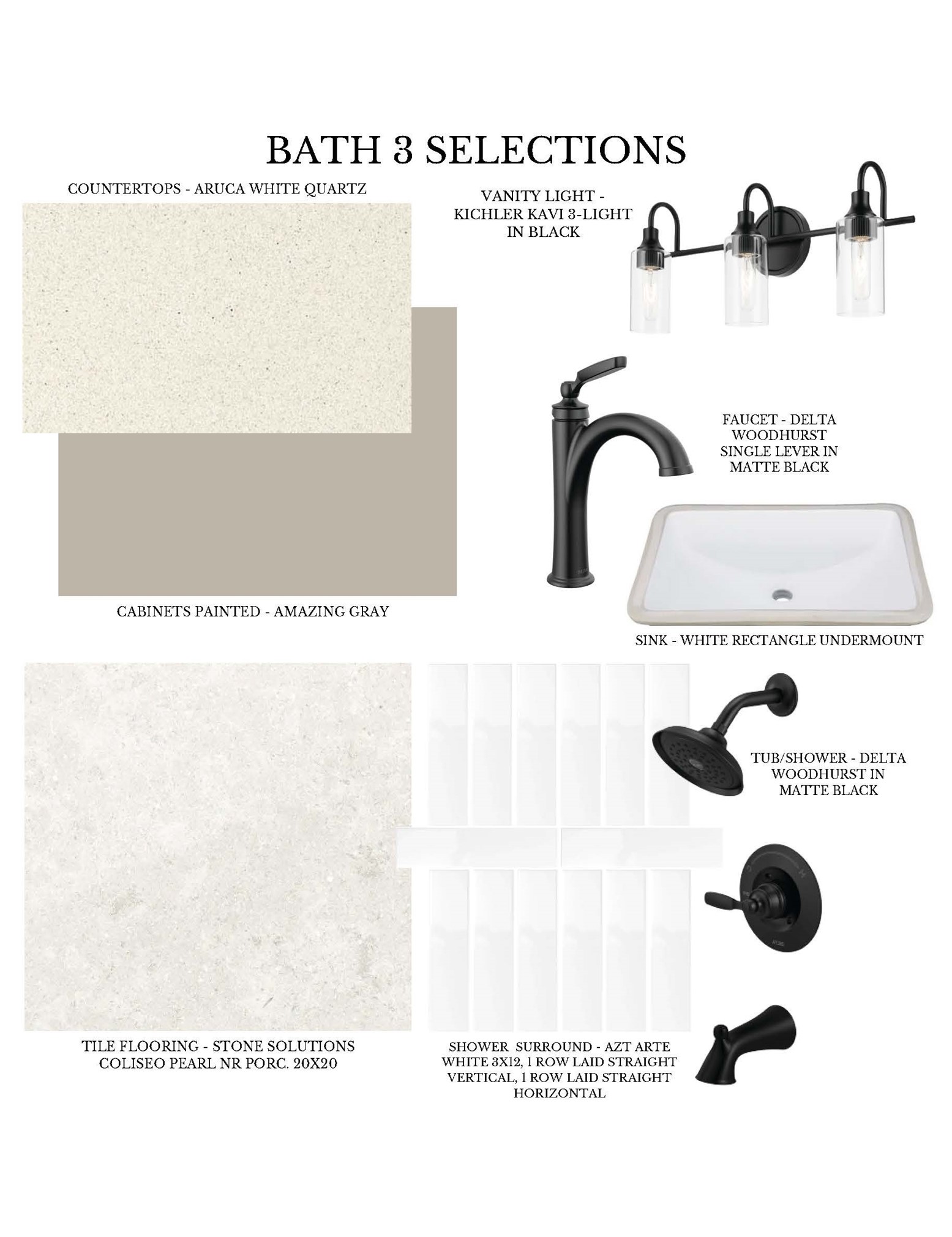 BATH 3 SELECTIONS

COUNTERTOPS - ARUCA WHITE QUARTZ

VANITY LIGHT - KICHLER KAVI 3-LIGHT IN BLACK

FAUCET - DELTA WOODHURST SINGLE LEVER IN MATTE BLACK

CABINETS PAINTED - AMAZING GRAY

SINK - WHITE RECTANGLE UNDERMOUNT

TUB/SHOWER - DELTA WOODHURST IN MATTE BLACK

TILE FLOORING - STONE SOLUTIONS COLISEO PEARL NR PORC. 20X20

SHOWER SURROUND - AZT ARTE WHITE 3X12, 1 ROW LAID STRAIGHT VERTICAL, 1 ROW LAID STRAIGHT HORIZONTAL